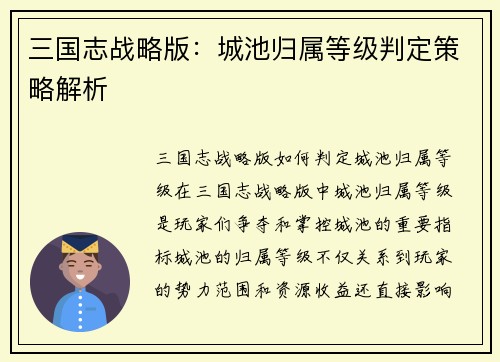 三国志战略版：城池归属等级判定策略解析

三国志战略版如何判定城池归属等级在三国志战略版中城池归属等级是玩家们争夺和掌控城池的重要指标城池的归属等级不仅关系到玩家的势力范围和资源收益还直接影响